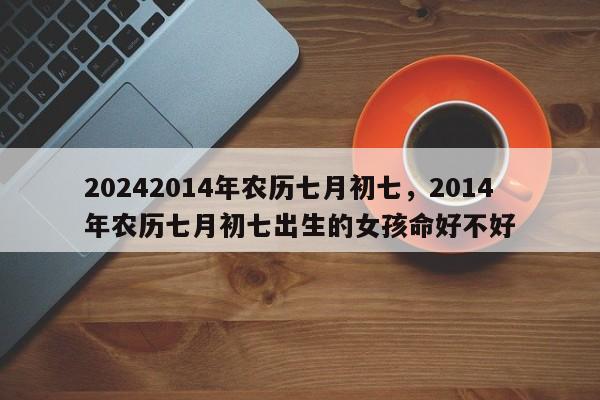 20242014年农历七月初七，2014年农历七月初七出生的女孩命好不好